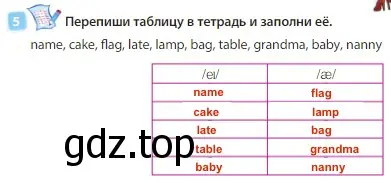 5 Перепиши таблицу в тетрадь и заполни её.

name, cake, flag, late, lamp, bag, table, grandma, baby, nanny

| /eɪ/ | /æ/ |
|---|---|
| name | flag |
| cake | lamp |
| late | bag |
| table | grandma |
| baby | nanny |

gdz.top